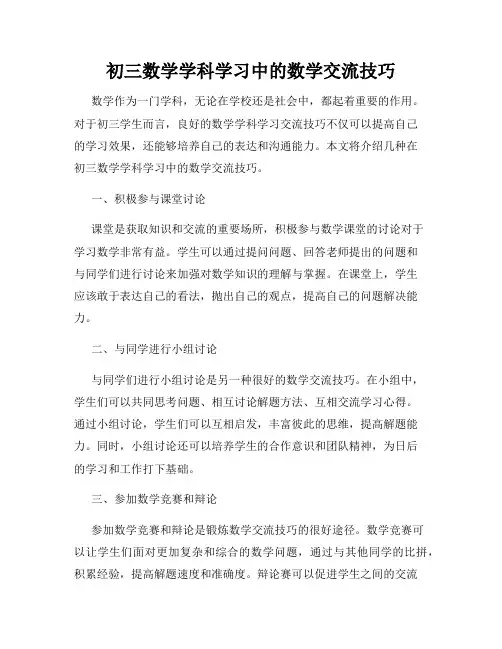 初三数学学科学习中的数学交流技巧

数学作为一门学科，无论在学校还是社会中，都起着重要的作用。对于初三学生而言，良好的数学学科学习交流技巧不仅可以提高自己的学习效果，还能够培养自己的表达和沟通能力。本文将介绍几种在初三数学学科学习中的数学交流技巧。

一、积极参与课堂讨论

课堂是获取知识和交流的重要场所，积极参与数学课堂的讨论对于学习数学非常有益。学生可以通过提问问题、回答老师提出的问题和与同学们进行讨论来加强对数学知识的理解与掌握。在课堂上，学生应该敢于表达自己的看法，抛出自己的观点，提高自己的问题解决能力。

二、与同学进行小组讨论

与同学们进行小组讨论是另一种很好的数学交流技巧。在小组中，学生们可以共同思考问题、相互讨论解题方法、互相交流学习心得。通过小组讨论，学生们可以互相启发，丰富彼此的思维，提高解题能力。同时，小组讨论还可以培养学生的合作意识和团队精神，为日后的学习和工作打下基础。

三、参加数学竞赛和辩论

参加数学竞赛和辩论是锻炼数学交流技巧的很好途径。数学竞赛可以让学生们面对更加复杂和综合的数学问题，通过与其他同学的比拼，积累经验，提高解题速度和准确度。辩论赛可以促进学生之间的交流